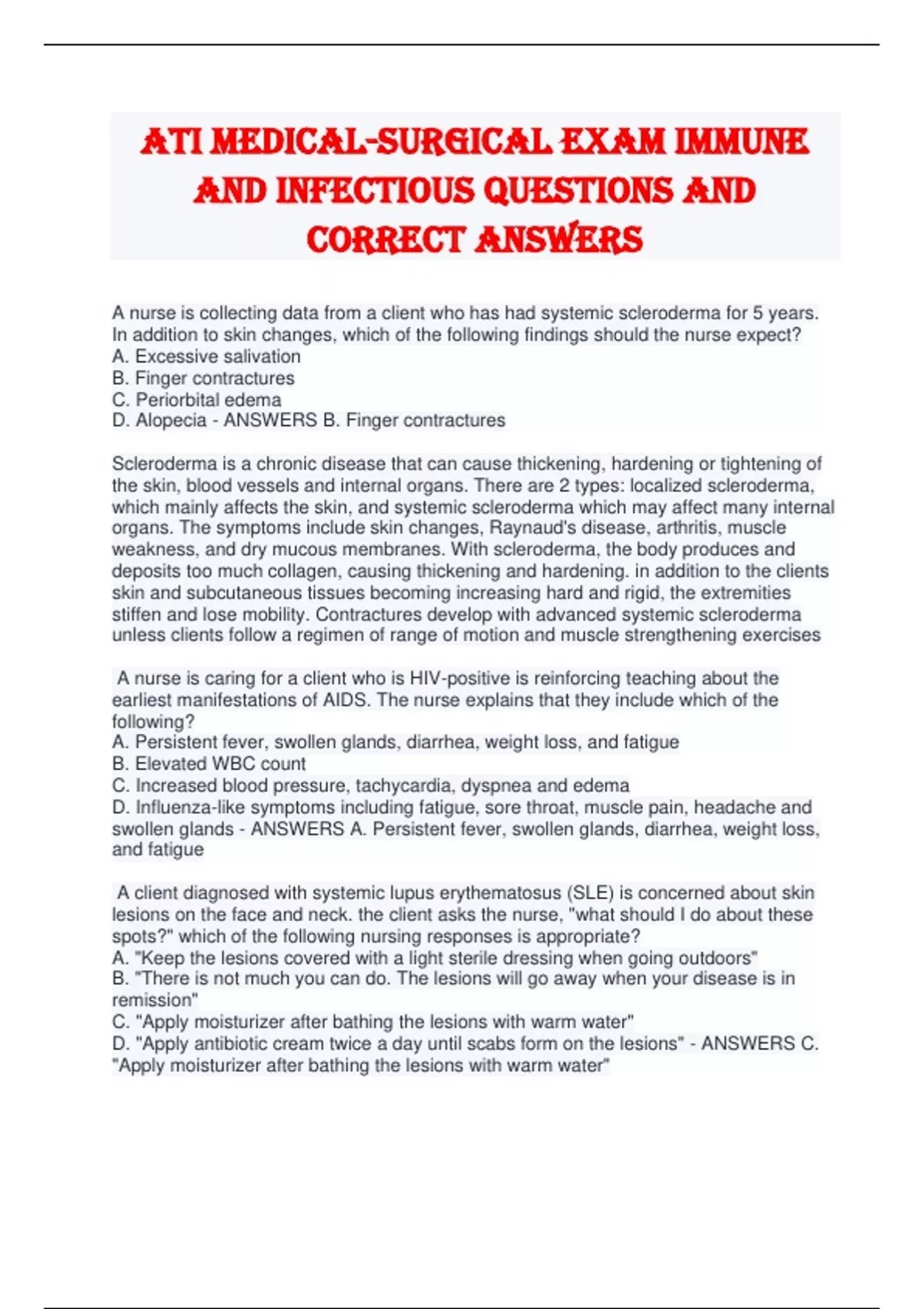 ATI MEDICAL-SURGICAL EXAM IMMUNE AND INFECTIOUS QUESTIONS AND CORRECT ANSWERS

A nurse is collecting data from a client who has had systemic scleroderma for 5 years. In addition to skin changes, which of the following findings should the nurse expect?
A. Excessive salivation
B. Finger contractures
C. Periorbital edema
D. Alopecia - ANSWERS B. Finger contractures

Scleroderma is a chronic disease that can cause thickening, hardening or tightening of the skin, blood vessels and internal organs. There are 2 types: localized scleroderma, which mainly affects the skin, and systemic scleroderma which may affect many internal organs. The symptoms include skin changes, Raynaud's disease, arthritis, muscle weakness, and dry mucous membranes. With scleroderma, the body produces and deposits too much collagen, causing thickening and hardening. in addition to the clients skin and subcutaneous tissues becoming increasing hard and rigid, the extremities stiffen and lose mobility. Contractures develop with advanced systemic scleroderma unless clients follow a regimen of range of motion and muscle strengthening exercises

A nurse is caring for a client who is HIV-positive is reinforcing teaching about the earliest manifestations of AIDS. The nurse explains that they include which of the following?
A. Persistent fever, swollen glands, diarrhea, weight loss, and fatigue
B. Elevated WBC count
C. Increased blood pressure, tachycardia, dyspnea and edema
D. Influenza-like symptoms including fatigue, sore throat, muscle pain, headache and swollen glands - ANSWERS A. Persistent fever, swollen glands, diarrhea, weight loss, and fatigue

A client diagnosed with systemic lupus erythematosus (SLE) is concerned about skin lesions on the face and neck. the client asks the nurse, "what should I do about these spots?" which of the following nursing responses is appropriate?
A. "Keep the lesions covered with a light sterile dressing when going outdoors"
B. "There is not much you can do. The lesions will go away when your disease is in remission"
C. "Apply moisturizer after bathing the lesions with warm water"
D. "Apply antibiotic cream twice a day until scabs form on the lesions" - ANSWERS C. "Apply moisturizer after bathing the lesions with warm water"